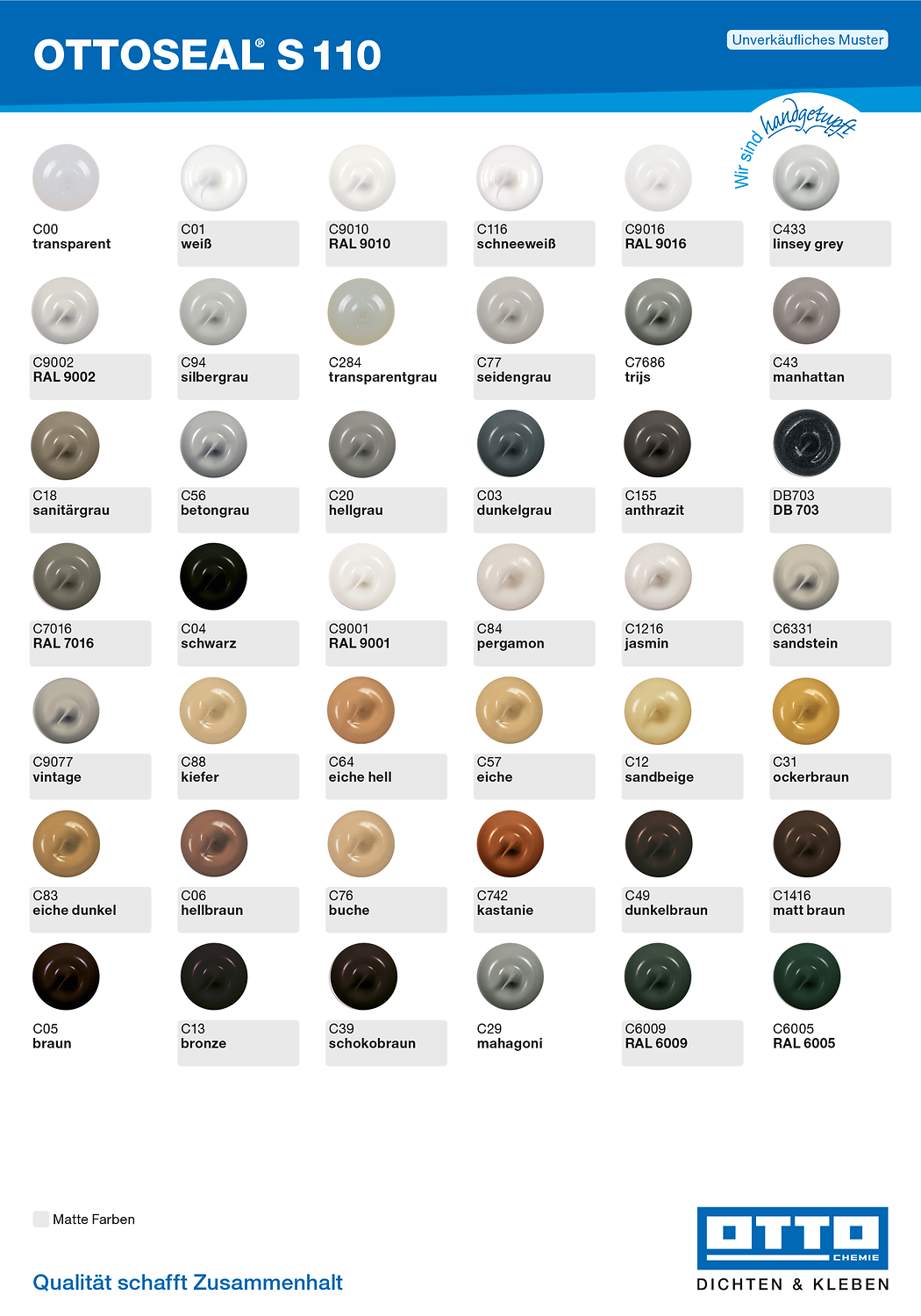 OTTOSEAL® S 110

Unverkäufliches Muster

Wir sind handgetupft

C00
transparent

C01
weiß

C9010
RAL 9010

C116
schneeweiß

C9016
RAL 9016

C433
linsey grey

C9002
RAL 9002

C94
silbergrau

C284
transparentgrau

C77
seidengrau

C7686
trijs

C43
manhattan

C18
sanitärgrau

C56
betongrau

C20
hellgrau

C03
dunkelgrau

C155
anthrazit

DB703
DB 703

C7016
RAL 7016

C04
schwarz

C9001
RAL 9001

C84
pergamon

C1216
jasmin

C6331
sandstein

C9077
vintage

C88
kiefer

C64
eiche hell

C57
eiche

C12
sandbeige

C31
ockerbraun

C83
eiche dunkel

C06
hellbraun

C76
buche

C742
kastanie

C49
dunkelbraun

C1416
matt braun

C05
braun

C13
bronze

C39
schokobraun

C29
mahagoni

C6009
RAL 6009

C6005
RAL 6005

Matte Farben

Qualität schafft Zusammenhalt

OTTO CHEMIE
DICHTEN & KLEBEN